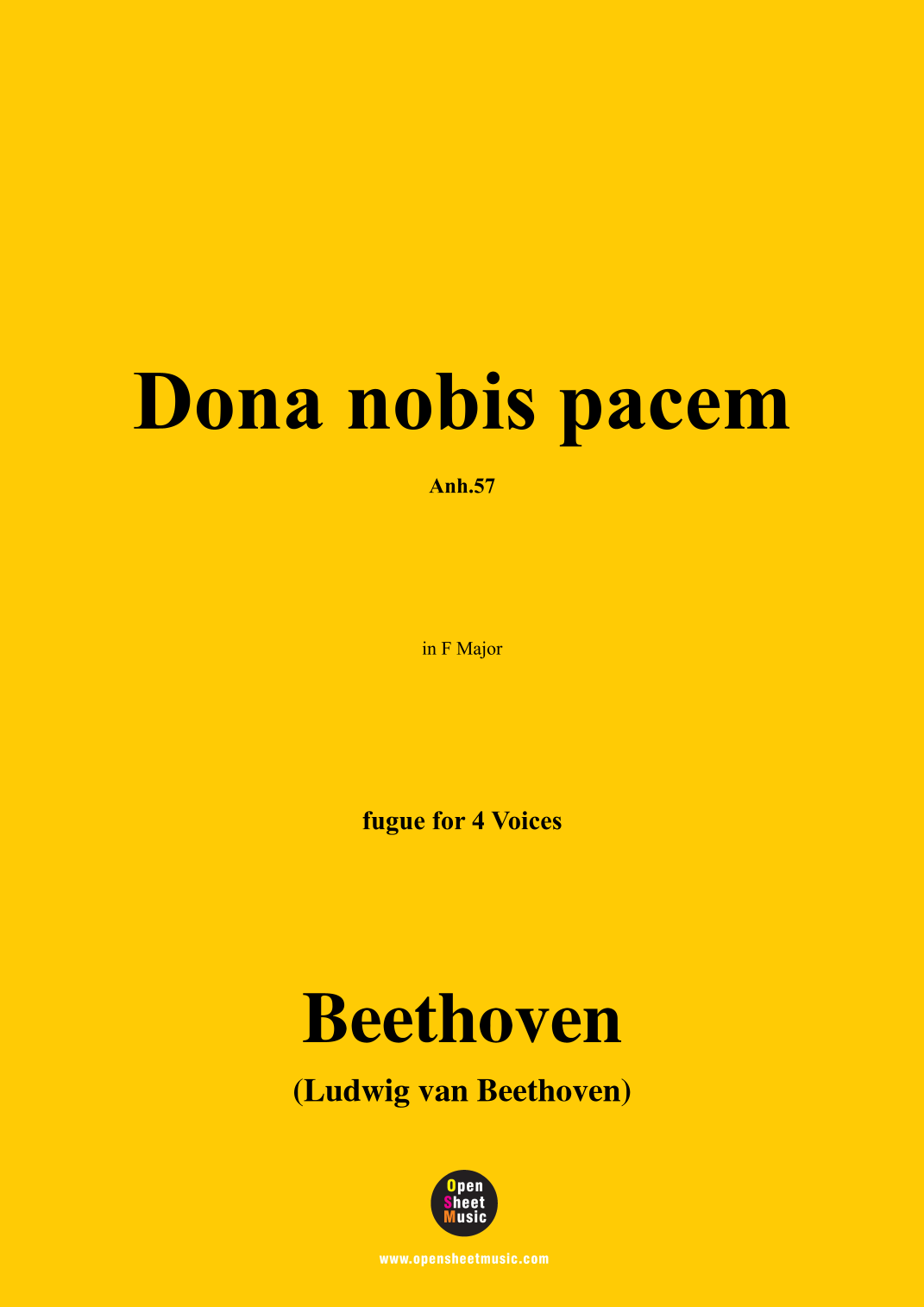 Dona nobis pacem

Anh.57

in F Major

fugue for 4 Voices

Beethoven

(Ludwig van Beethoven)

Open
Sheet
Music

www.opensheetmusic.com